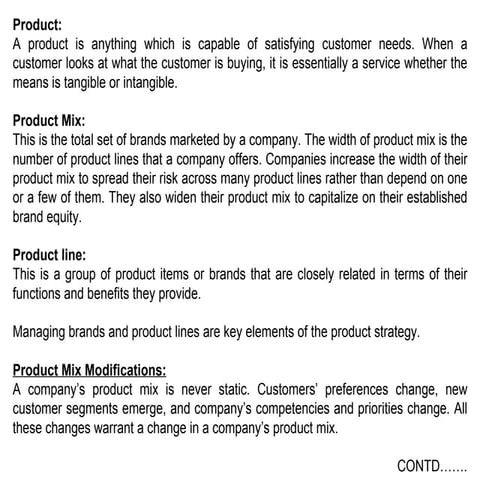 Product:
A product is anything which is capable of satisfying customer needs. When a customer looks at what the customer is buying, it is essentially a service whether the means is tangible or intangible.

Product Mix:
This is the total set of brands marketed by a company. The width of product mix is the number of product lines that a company offers. Companies increase the width of their product mix to spread their risk across many product lines rather than depend on one or a few of them. They also widen their product mix to capitalize on their established brand equity.

Product line:
This is a group of product items or brands that are closely related in terms of their functions and benefits they provide.

Managing brands and product lines are key elements of the product strategy.

Product Mix Modifications:
A company's product mix is never static. Customers' preferences change, new customer segments emerge, and company's competencies and priorities change. All these changes warrant a change in a company's product mix.

CONTD.......